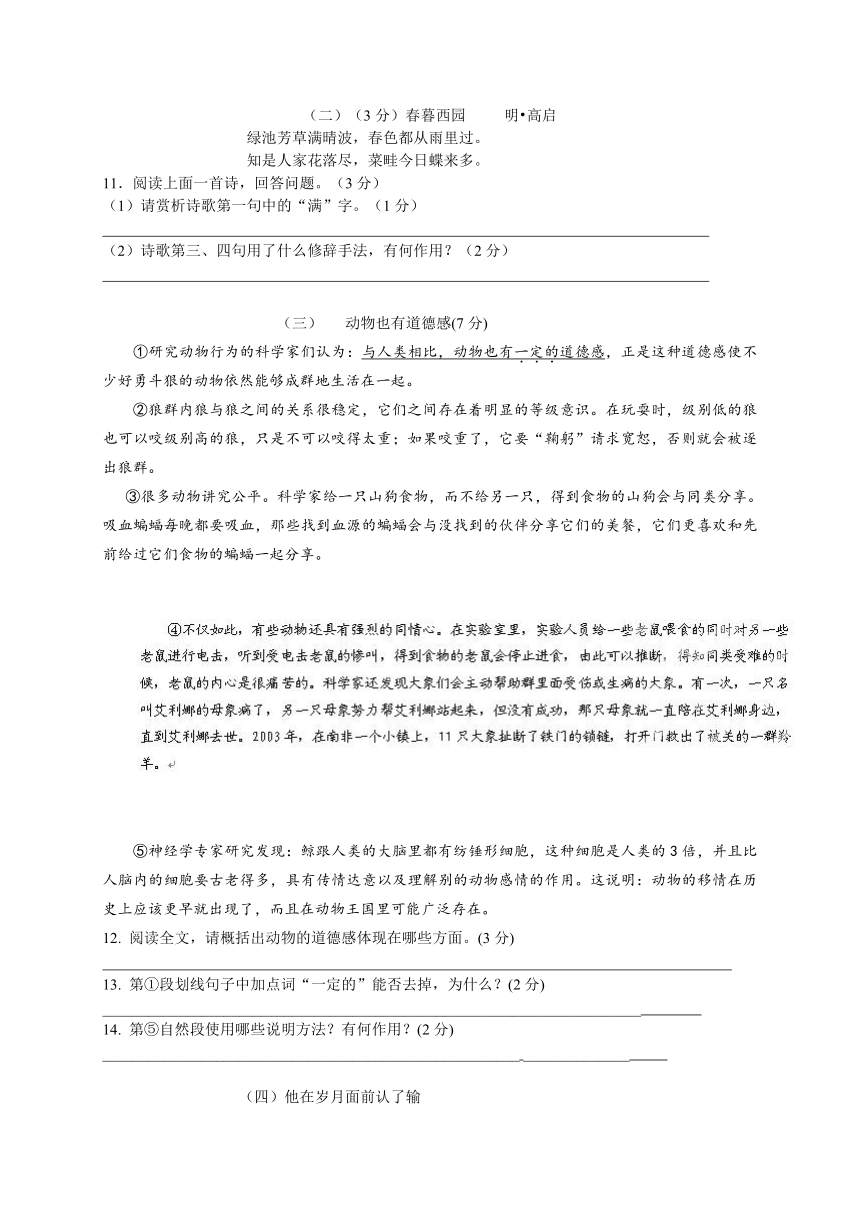 （二）（3 分）春暮西园　　明•高启

绿池芳草满晴波，春色都从雨里过。
知是人家花落尽，菜畦今日蝶来多。

11．阅读上面一首诗，回答问题。（3 分）

（1）请赏析诗歌第一句中的“满”字。（1 分）

（2）诗歌第三、四句用了什么修辞手法，有何作用？（2 分）

（三）　动物也有道德感(7 分)

①研究动物行为的科学家们认为：与人类相比，动物也有一定的道德感，正是这种道德感使不少好勇斗狠的动物依然能够成群地生活在一起。

②狼群内狼与狼之间的关系很稳定，它们之间存在着明显的等级意识。在玩耍时，级别低的狼也可以咬级别高的狼，只是不可以咬得太重；如果咬重了，它要“鞠躬”请求宽恕，否则就会被逐出狼群。

③很多动物讲究公平。科学家给一只山狗食物，而不给另一只，得到食物的山狗会与同类分享。吸血蝙蝠每晚都要吸血，那些找到血源的蝙蝠会与没找到的伙伴分享它们的美餐，它们更喜欢和先前给过它们食物的蝙蝠一起分享。

④不仅如此，有些动物还具有强烈的同情心。在实验室里，实验人员给一些老鼠喂食的同时对另一些老鼠进行电击，听到受电击老鼠的惨叫，得到食物的老鼠会停止进食，由此可以推断，得知同类受难的时候，老鼠的内心是很痛苦的。科学家还发现大象们会主动帮助群里面受伤或生病的大象。有一次，一只名叫艾利娜的母象病了，另一只母象努力帮艾利娜站起来，但没有成功，那只母象就一直陪在艾利娜身边，直到艾利娜去世。2003 年，在南非一个小镇上，11 只大象扯断了铁门的锁链，打开门救出了被关的一群羚羊。

⑤神经学专家研究发现：鲸跟人类的大脑里都有纺锤形细胞，这种细胞是人类的 3 倍，并且比人脑内的细胞要古老得多，具有传情达意以及理解别的动物感情的作用。这说明：动物的移情在历史上应该更早就出现了，而且在动物王国里可能广泛存在。

12. 阅读全文，请概括出动物的道德感体现在哪些方面。(3 分)

13. 第①段划线句子中加点词“一定的”能否去掉，为什么？(2 分)

14. 第⑤自然段使用哪些说明方法？有何作用？(2 分)

（四）他在岁月面前认了输